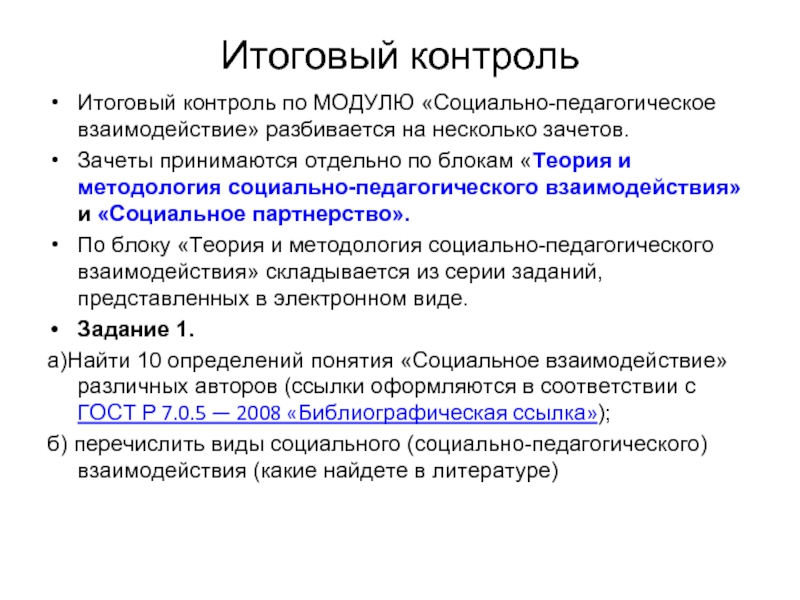 Итоговый контроль

• Итоговый контроль по МОДУЛЮ «Социально-педагогическое взаимодействие» разбивается на несколько зачетов.

• Зачеты принимаются отдельно по блокам «Теория и методология социально-педагогического взаимодействия» и «Социальное партнерство».

• По блоку «Теория и методология социально-педагогического взаимодействия» складывается из серии заданий, представленных в электронном виде.

• Задание 1.

а)Найти 10 определений понятия «Социальное взаимодействие» различных авторов (ссылки оформляются в соответствии с ГОСТ Р 7.0.5 — 2008 «Библиографическая ссылка»);

б) перечислить виды социального (социально-педагогического) взаимодействия (какие найдете в литературе)